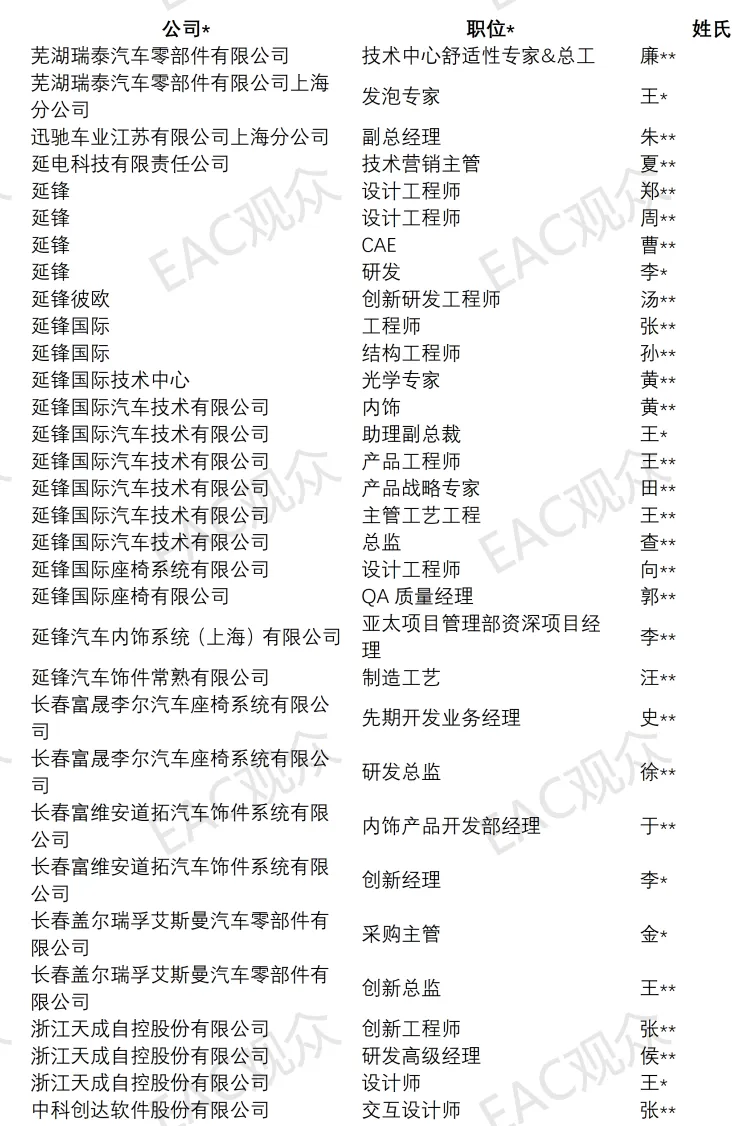 | 公司* | 职位* | 姓氏 |
|---|---|---|
| 芜湖瑞泰汽车零部件有限公司 | 技术中心舒适性专家&总工 | 廉** |
| 芜湖瑞泰汽车零部件有限公司上海分公司 | 发泡专家 | 王* |
| 迅驰车业江苏有限公司上海分公司 | 副总经理 | 朱** |
| 延电科技有限责任公司 | 技术营销主管 | 夏** |
| 延锋 | 设计工程师 | 郑** |
| 延锋 | 设计工程师 | 周** |
| 延锋 | CAE | 曹** |
| 延锋 | 研发 | 李* |
| 延锋彼欧 | 创新研发工程师 | 汤** |
| 延锋国际 | 工程师 | 张** |
| 延锋国际 | 结构工程师 | 孙** |
| 延锋国际技术中心 | 光学专家 | 黄** |
| 延锋国际汽车技术有限公司 | 内饰 | 黄** |
| 延锋国际汽车技术有限公司 | 助理副总裁 | 王* |
| 延锋国际汽车技术有限公司 | 产品工程师 | 王** |
| 延锋国际汽车技术有限公司 | 产品战略专家 | 田** |
| 延锋国际汽车技术有限公司 | 主管工艺工程 | 王** |
| 延锋国际汽车技术有限公司 | 总监 | 查** |
| 延锋国际座椅系统有限公司 | 设计工程师 | 向** |
| 延锋国际座椅有限公司 | QA 质量经理 | 郭** |
| 延锋汽车内饰系统（上海）有限公司 | 亚太项目管理部资深项目经理 | 李** |
| 延锋汽车饰件常熟有限公司 | 制造工艺 | 汪** |
| 长春富晟李尔汽车座椅系统有限公司 | 先期开发业务经理 | 史** |
| 长春富晟李尔汽车座椅系统有限公司 | 研发总监 | 徐** |
| 长春富维安道拓汽车饰件系统有限公司 | 内饰产品开发部经理 | 于** |
| 长春富维安道拓汽车饰件系统有限公司 | 创新经理 | 李* |
| 长春盖尔瑞孚艾斯曼汽车零部件有限公司 | 采购主管 | 金* |
| 长春盖尔瑞孚艾斯曼汽车零部件有限公司 | 创新总监 | 王** |
| 浙江天成自控股份有限公司 | 创新工程师 | 张** |
| 浙江天成自控股份有限公司 | 研发高级经理 | 侯** |
| 浙江天成自控股份有限公司 | 设计师 | 王* |
| 中科创达软件股份有限公司 | 交互设计师 | 张** |

EAC观众